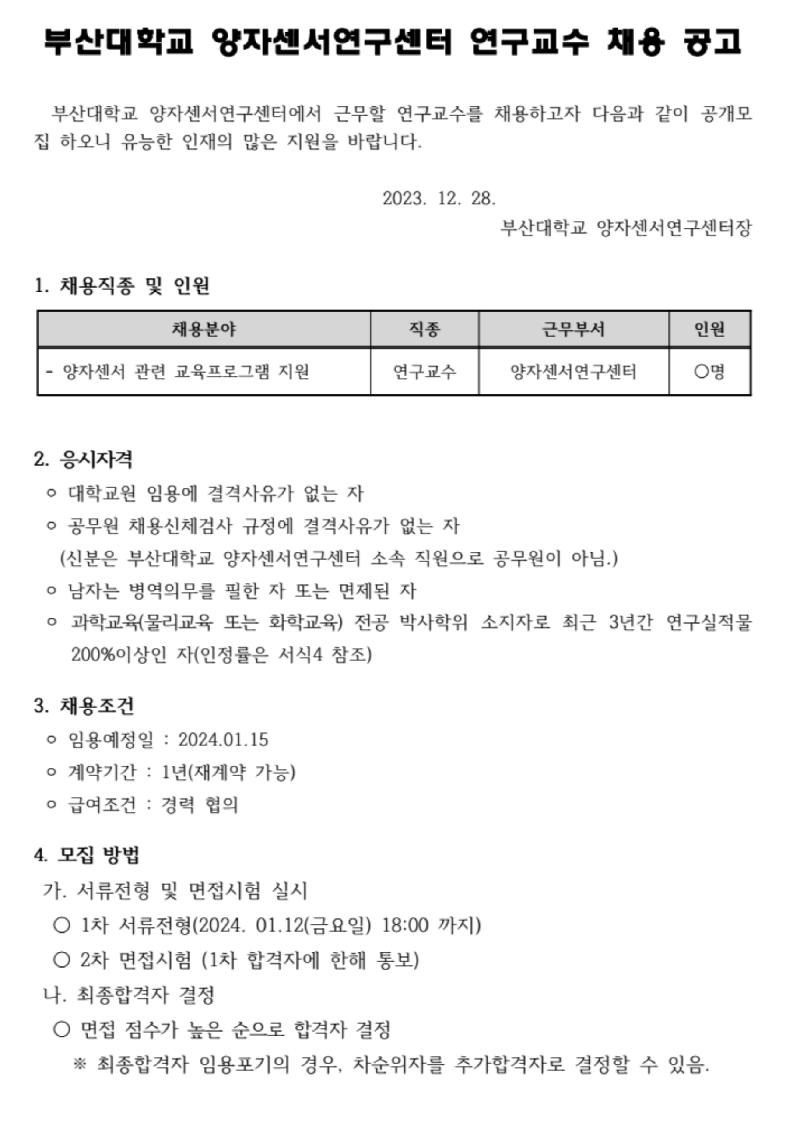 부산대학교 양자센서연구센터 연구교수 채용 공고

부산대학교 양자센서연구센터에서 근무할 연구교수를 채용하고자 다음과 같이 공개모집 하오니 유능한 인재의 많은 지원을 바랍니다.

2023. 12. 28.
부산대학교 양자센서연구센터장

1. 채용직종 및 인원

| 채용분야 | 직종 | 근무부서 | 인원 |
|---|---|---|---|
| - 양자센서 관련 교육프로그램 지원 | 연구교수 | 양자센서연구센터 | ○명 |

2. 응시자격
ㅇ 대학교원 임용에 결격사유가 없는 자
ㅇ 공무원 채용신체검사 규정에 결격사유가 없는 자
(신분은 부산대학교 양자센서연구센터 소속 직원으로 공무원이 아님.)
ㅇ 남자는 병역의무를 필한 자 또는 면제된 자
ㅇ 과학교육(물리교육 또는 화학교육) 전공 박사학위 소지자로 최근 3년간 연구실적물 200%이상인 자(인정률은 서식4 참조)

3. 채용조건
ㅇ 임용예정일 : 2024.01.15
ㅇ 계약기간 : 1년(재계약 가능)
ㅇ 급여조건 : 경력 협의

4. 모집 방법
가. 서류전형 및 면접시험 실시
○ 1차 서류전형(2024. 01.12(금요일) 18:00 까지)
○ 2차 면접시험 (1차 합격자에 한해 통보)
나. 최종합격자 결정
○ 면접 점수가 높은 순으로 합격자 결정
※ 최종합격자 임용포기의 경우, 차순위자를 추가합격자로 결정할 수 있음.